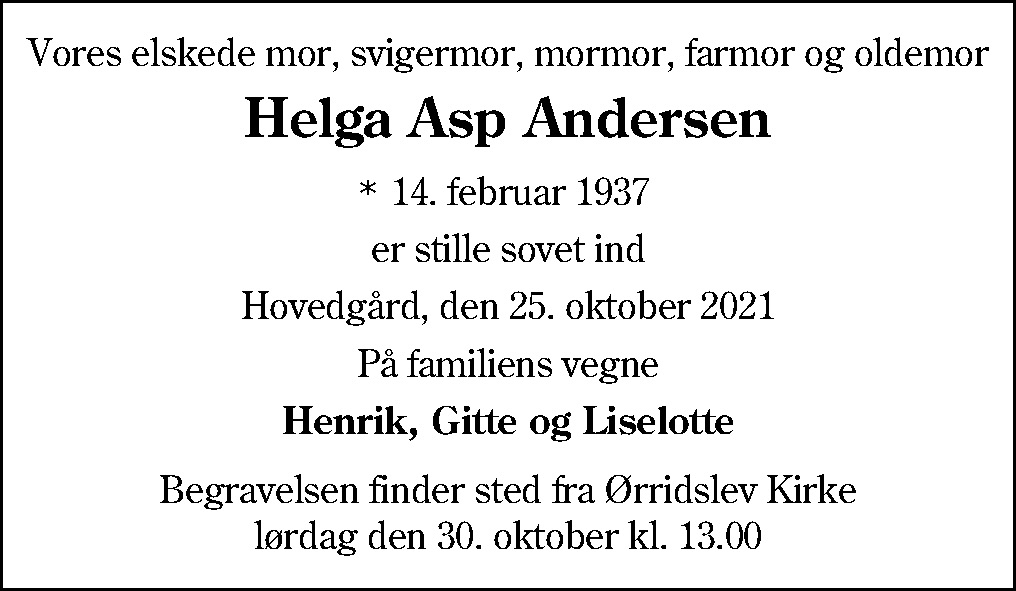 Vores elskede mor, svigermor, mormor, farmor og oldemor

Helga Asp Andersen

* 14. februar 1937

er stille sovet ind

Hovedgård, den 25. oktober 2021

På familiens vegne

Henrik, Gitte og Liselotte

Begravelsen finder sted fra Ørridslev Kirke
lørdag den 30. oktober kl. 13.00